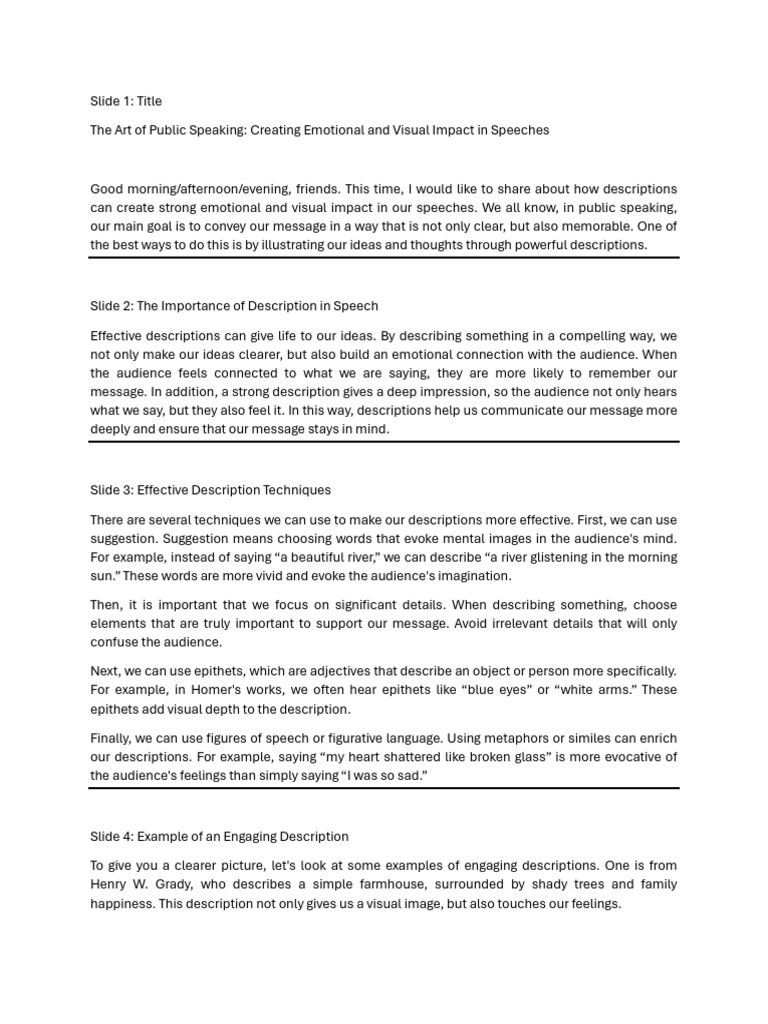 Slide 1: Title

The Art of Public Speaking: Creating Emotional and Visual Impact in Speeches

Good morning/afternoon/evening, friends. This time, I would like to share about how descriptions can create strong emotional and visual impact in our speeches. We all know, in public speaking, our main goal is to convey our message in a way that is not only clear, but also memorable. One of the best ways to do this is by illustrating our ideas and thoughts through powerful descriptions.

Slide 2: The Importance of Description in Speech

Effective descriptions can give life to our ideas. By describing something in a compelling way, we not only make our ideas clearer, but also build an emotional connection with the audience. When the audience feels connected to what we are saying, they are more likely to remember our message. In addition, a strong description gives a deep impression, so the audience not only hears what we say, but they also feel it. In this way, descriptions help us communicate our message more deeply and ensure that our message stays in mind.

Slide 3: Effective Description Techniques

There are several techniques we can use to make our descriptions more effective. First, we can use suggestion. Suggestion means choosing words that evoke mental images in the audience's mind. For example, instead of saying “a beautiful river,” we can describe “a river glistening in the morning sun.” These words are more vivid and evoke the audience's imagination.

Then, it is important that we focus on significant details. When describing something, choose elements that are truly important to support our message. Avoid irrelevant details that will only confuse the audience.

Next, we can use epithets, which are adjectives that describe an object or person more specifically. For example, in Homer's works, we often hear epithets like “blue eyes” or “white arms.” These epithets add visual depth to the description.

Finally, we can use figures of speech or figurative language. Using metaphors or similes can enrich our descriptions. For example, saying “my heart shattered like broken glass” is more evocative of the audience's feelings than simply saying “I was so sad.”

Slide 4: Example of an Engaging Description

To give you a clearer picture, let's look at some examples of engaging descriptions. One is from Henry W. Grady, who describes a simple farmhouse, surrounded by shady trees and family happiness. This description not only gives us a visual image, but also touches our feelings.